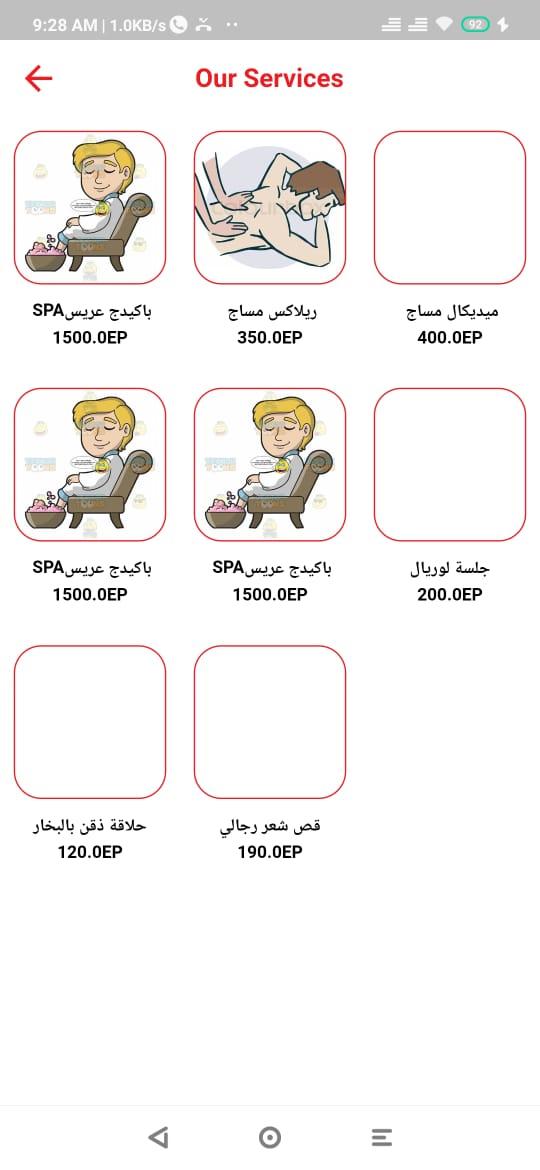 9:28 AM | 1.0KB/s

92

Our Services

باكيدج عريسSPA
1500.0EP

ريلاكس مساج
350.0EP

ميديكال مساج
400.0EP

باكيدج عريسSPA
1500.0EP

باكيدج عريسSPA
1500.0EP

جلسة لوريال
200.0EP

حلاقة ذقن بالبخار
120.0EP

قص شعر رجالي
190.0EP